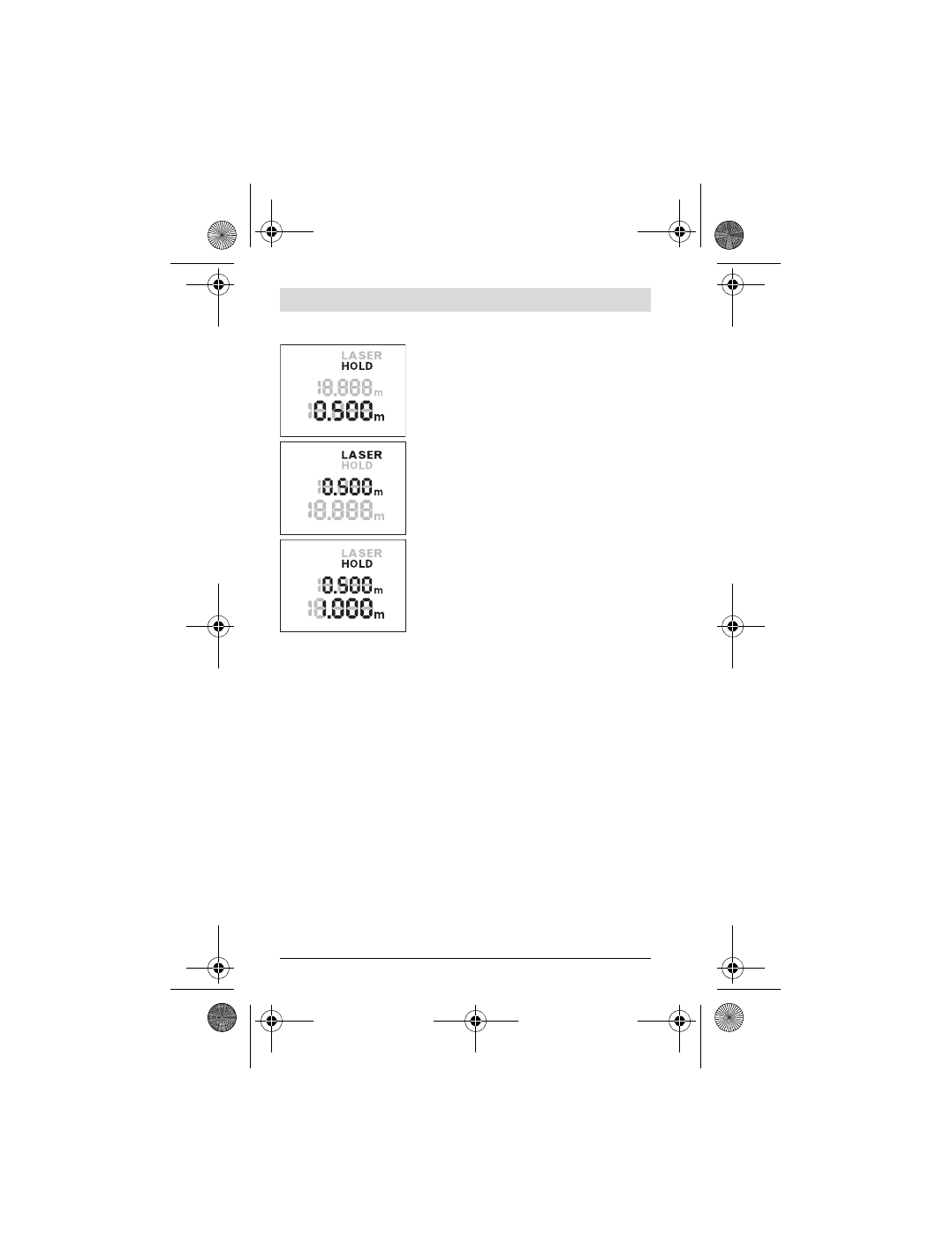 LASER
HOLD
18.888 m
0.500 m

LASER
HOLD
0.500 m
18.888 m

LASER
HOLD
0.500 m
1.000 m